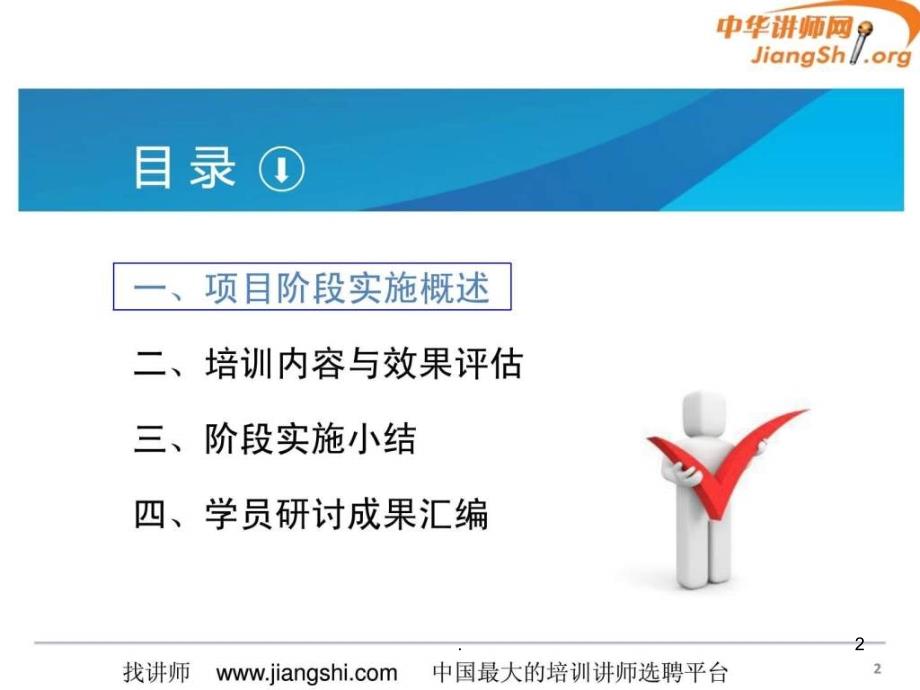 中华讲师网
JiangShi.org

目录

一、项目阶段实施概述

二、培训内容与效果评估

三、阶段实施小结

四、学员研讨成果汇编

.

2

找讲师 www.jiangshi.com 中国最大的培训讲师选聘平台

2